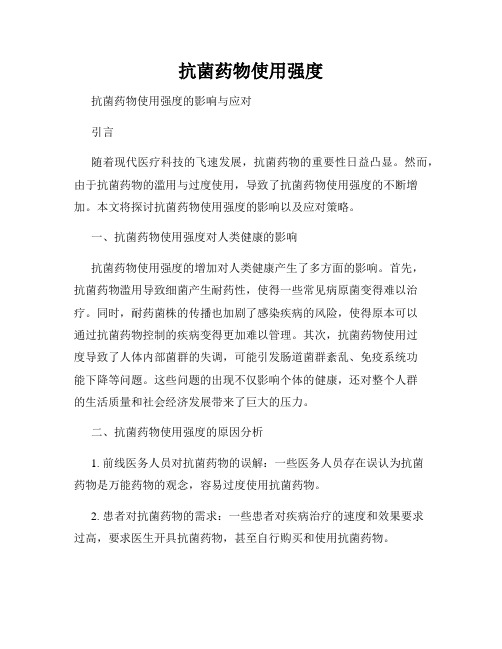 抗菌药物使用强度

抗菌药物使用强度的影响与应对

引言

随着现代医疗科技的飞速发展，抗菌药物的重要性日益凸显。然而，由于抗菌药物的滥用与过度使用，导致了抗菌药物使用强度的不断增加。本文将探讨抗菌药物使用强度的影响以及应对策略。

一、抗菌药物使用强度对人类健康的影响

抗菌药物使用强度的增加对人类健康产生了多方面的影响。首先，抗菌药物滥用导致细菌产生耐药性，使得一些常见病原菌变得难以治疗。同时，耐药菌株的传播也加剧了感染疾病的风险，使得原本可以通过抗菌药物控制的疾病变得更加难以管理。其次，抗菌药物使用过度导致了人体内部菌群的失调，可能引发肠道菌群紊乱、免疫系统功能下降等问题。这些问题的出现不仅影响个体的健康，还对整个人群的生活质量和社会经济发展带来了巨大的压力。

二、抗菌药物使用强度的原因分析

1. 前线医务人员对抗菌药物的误解：一些医务人员存在误认为抗菌药物是万能药物的观念，容易过度使用抗菌药物。

2. 患者对抗菌药物的需求：一些患者对疾病治疗的速度和效果要求过高，要求医生开具抗菌药物，甚至自行购买和使用抗菌药物。